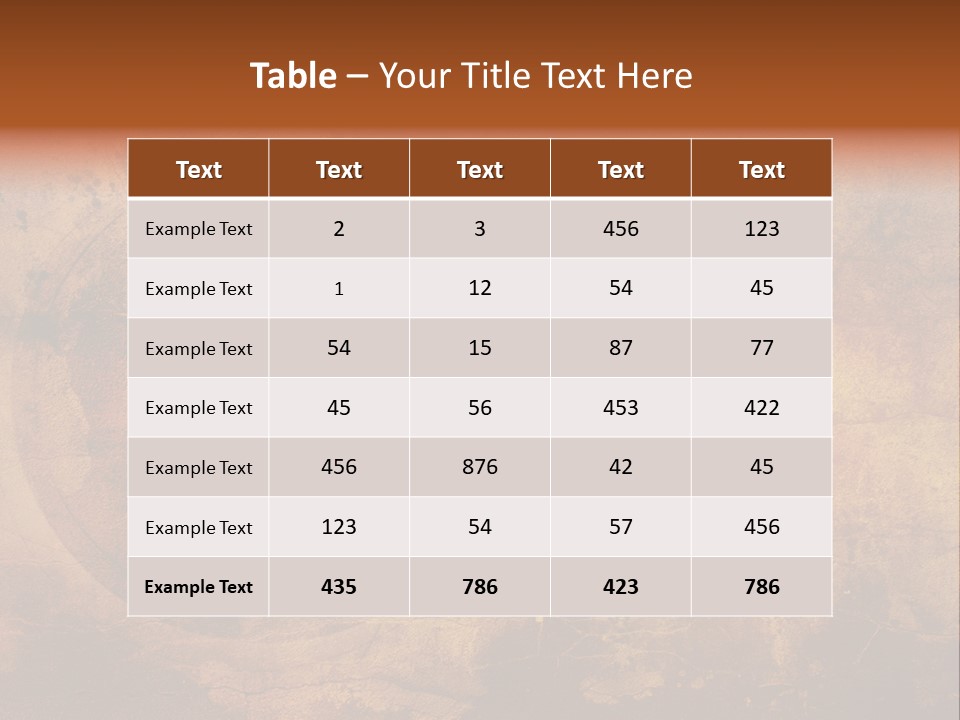 Table – Your Title Text Here

| Text | Text | Text | Text | Text |
|---|---|---|---|---|
| Example Text | 2 | 3 | 456 | 123 |
| Example Text | 1 | 12 | 54 | 45 |
| Example Text | 54 | 15 | 87 | 77 |
| Example Text | 45 | 56 | 453 | 422 |
| Example Text | 456 | 876 | 42 | 45 |
| Example Text | 123 | 54 | 57 | 456 |
| Example Text | 435 | 786 | 423 | 786 |